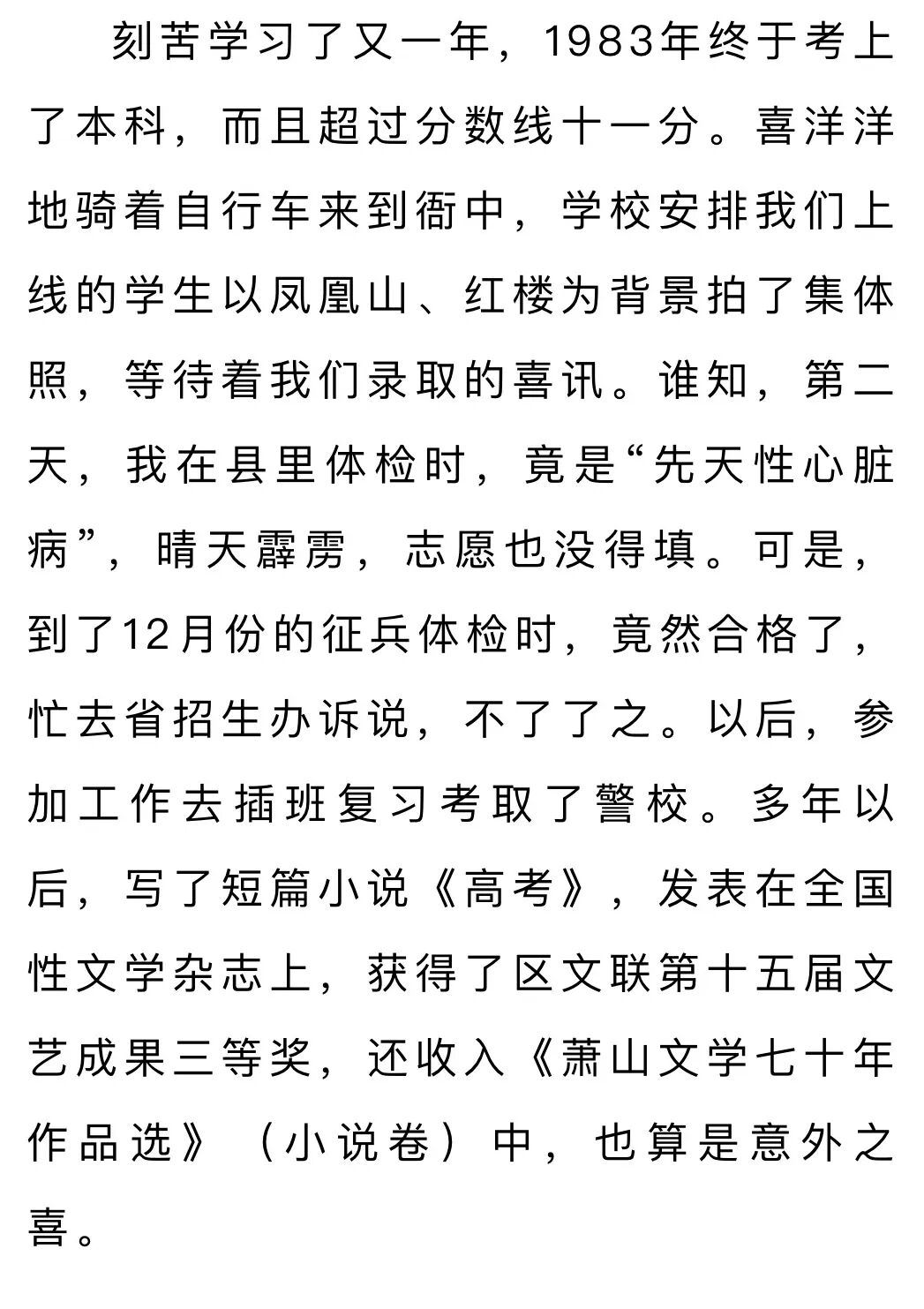 刻苦学习了又一年，1983年终于考上了本科，而且超过分数线十一分。喜洋洋地骑着自行车来到衙中，学校安排我们上线的学生以凤凰山、红楼为背景拍了集体照，等待着我们录取的喜讯。谁知，第二天，我在县里体检时，竟是“先天性心脏病”，晴天霹雳，志愿也没得填。可是，到了12月份的征兵体检时，竟然合格了，忙去省招生办诉说，不了了之。以后，参加工作去插班复习考取了警校。多年以后，写了短篇小说《高考》，发表在全国性文学杂志上，获得了区文联第十五届文艺成果三等奖，还收入《萧山文学七十年作品选》（小说卷）中，也算是意外之喜。